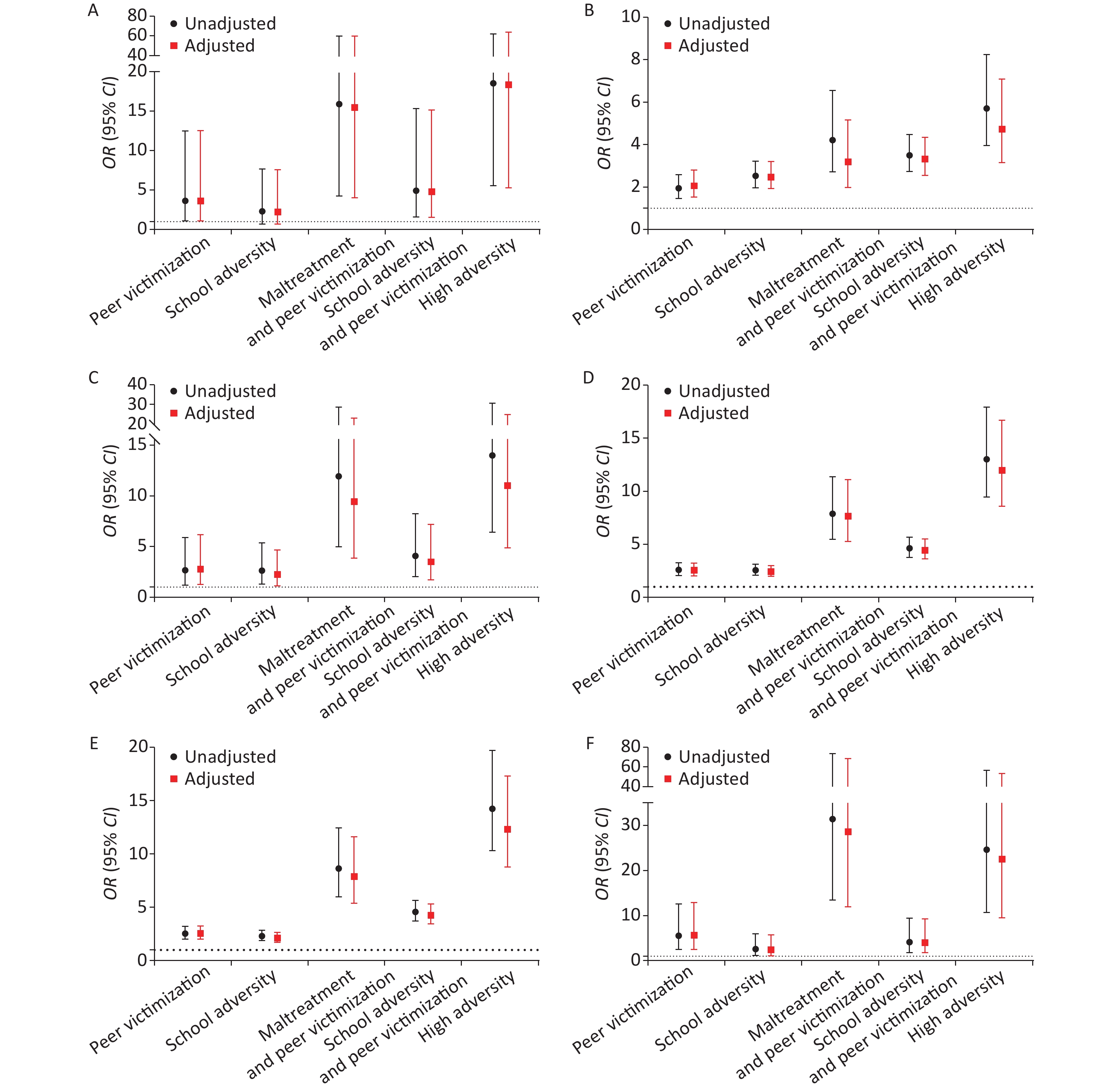 A

80
60
40
20
15
10
5
0

OR (95% CI)

Unadjusted
Adjusted

Peer victimization
School adversity
Maltreatment and peer victimization
School adversity and peer victimization
High adversity

B

10
8
6
4
2
0

OR (95% CI)

Unadjusted
Adjusted

Peer victimization
School adversity
Maltreatment and peer victimization
School adversity and peer victimization
High adversity

C

40
30
20
15
10
5
0

OR (95% CI)

Unadjusted
Adjusted

Peer victimization
School adversity
Maltreatment and peer victimization
School adversity and peer victimization
High adversity

D

20
15
10
5
0

OR (95% CI)

Unadjusted
Adjusted

Peer victimization
School adversity
Maltreatment and peer victimization
School adversity and peer victimization
High adversity

E

20
15
10
5
0

OR (95% CI)

Unadjusted
Adjusted

Peer victimization
School adversity
Maltreatment and peer victimization
School adversity and peer victimization
High adversity

F

80
60
40
30
20
10
0

OR (95% CI)

Unadjusted
Adjusted

Peer victimization
School adversity
Maltreatment and peer victimization
School adversity and peer victimization
High adversity